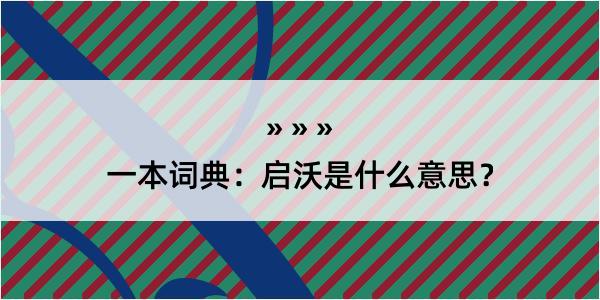 » » »

一本词典：启沃是什么意思？